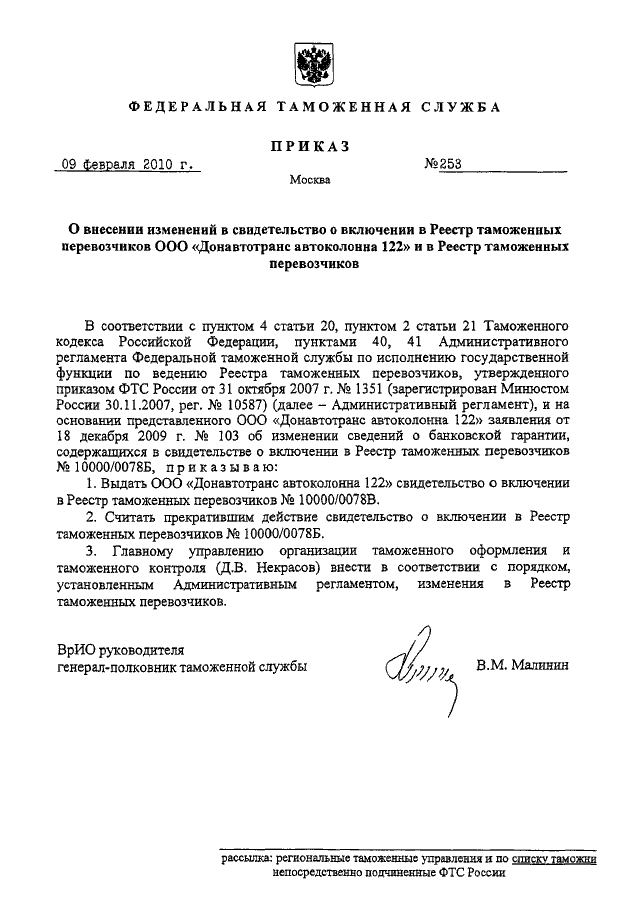 ФЕДЕРАЛЬНАЯ ТАМОЖЕННАЯ СЛУЖБА

ПРИКАЗ

09 февраля 2010 г. №253

Москва

О внесении изменений в свидетельство о включении в Реестр таможенных перевозчиков ООО «Донавтотранс автоколонна 122» и в Реестр таможенных перевозчиков

В соответствии с пунктом 4 статьи 20, пунктом 2 статьи 21 Таможенного кодекса Российской Федерации, пунктами 40, 41 Административного регламента Федеральной таможенной службы по исполнению государственной функции по ведению Реестра таможенных перевозчиков, утвержденного приказом ФТС России от 31 октября 2007 г. № 1351 (зарегистрирован Минюстом России 30.11.2007, рег. № 10587) (далее – Административный регламент), и на основании представленного ООО «Донавтотранс автоколонна 122» заявления от 18 декабря 2009 г. № 103 об изменении сведений о банковской гарантии, содержащихся в свидетельстве о включении в Реестр таможенных перевозчиков № 10000/0078Б, приказываю:

1. Выдать ООО «Донавтотранс автоколонна 122» свидетельство о включении в Реестр таможенных перевозчиков № 10000/0078В.

2. Считать прекратившим действие свидетельство о включении в Реестр таможенных перевозчиков № 10000/0078Б.

3. Главному управлению организации таможенного оформления и таможенного контроля (Д.В. Некрасов) внести в соответствии с порядком, установленным Административным регламентом, изменения в Реестр таможенных перевозчиков.

ВрИО руководителя
генерал-полковник таможенной службы В.М. Малинин

рассылка: региональные таможенные управления и по списку таможни непосредственно подчиненные ФТС России